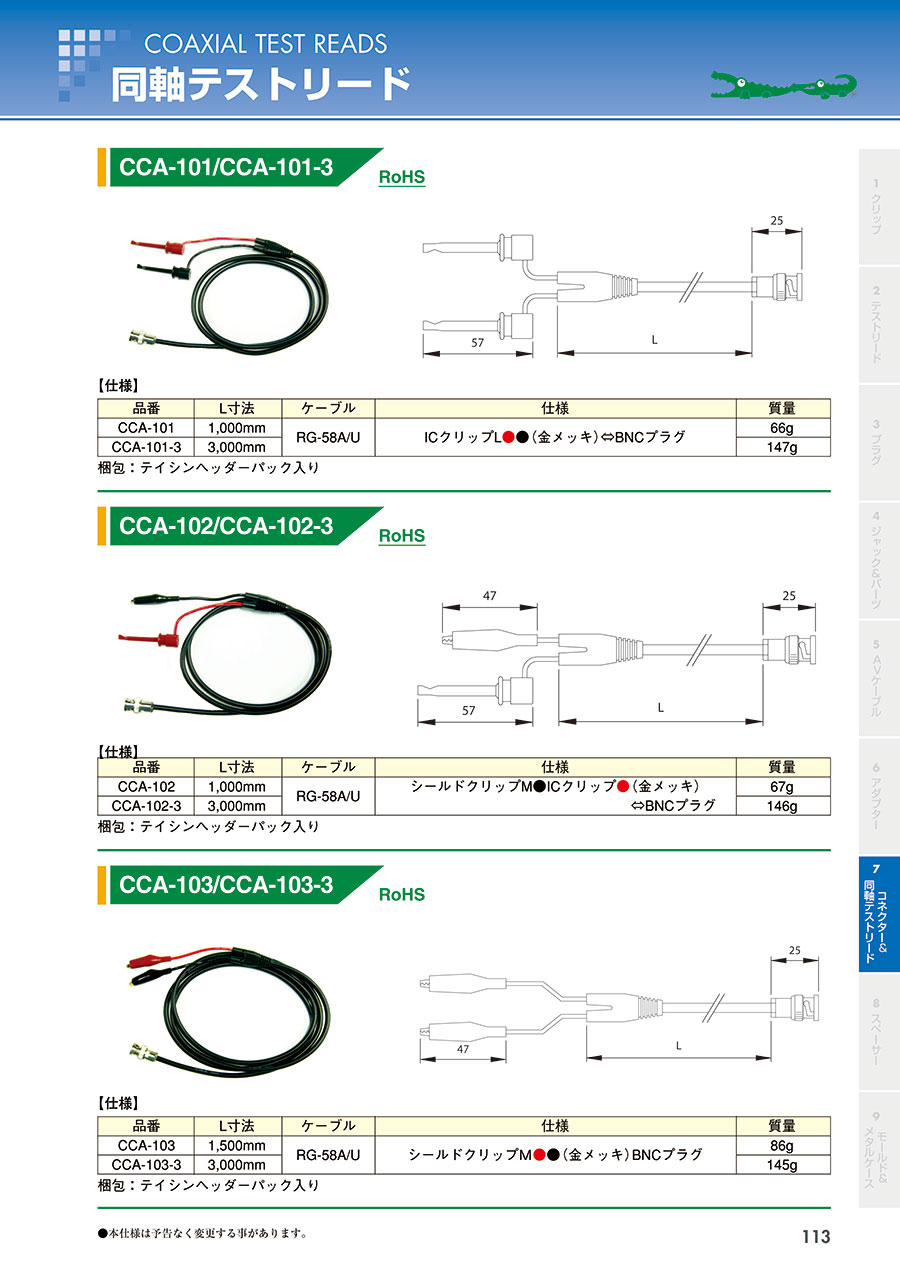 COAXIAL TEST READS
同軸テストリード

CCA-101/CCA-101-3
RoHS

25
57
L

【仕様】

| 品番 | L寸法 | ケーブル | 仕様 | 質量 |
|---|---|---|---|---|
| CCA-101 | 1,000mm | RG-58A/U | ICクリップL●●(金メッキ)⇔BNCプラグ | 66g |
| CCA-101-3 | 3,000mm | | | 147g |

梱包：テイシンヘッダーパック入り

CCA-102/CCA-102-3
RoHS

47
25
57
L

【仕様】

| 品番 | L寸法 | ケーブル | 仕様 | 質量 |
|---|---|---|---|---|
| CCA-102 | 1,000mm | RG-58A/U | シールドクリップM●ICクリップ●(金メッキ)⇔BNCプラグ | 67g |
| CCA-102-3 | 3,000mm | | | 146g |

梱包：テイシンヘッダーパック入り

CCA-103/CCA-103-3
RoHS

25
47
L

【仕様】

| 品番 | L寸法 | ケーブル | 仕様 | 質量 |
|---|---|---|---|---|
| CCA-103 | 1,500mm | RG-58A/U | シールドクリップM●●(金メッキ)BNCプラグ | 86g |
| CCA-103-3 | 3,000mm | | | 145g |

梱包：テイシンヘッダーパック入り

●本仕様は予告なく変更する事があります。
113

1 クリップ
2 テストリード
3 プラグ
4 ジャック&パーツ
5 AVケーブル
6 アダプター
7 コネクター&同軸テストリード
8 スペーサー
9 モールド&メタルケース